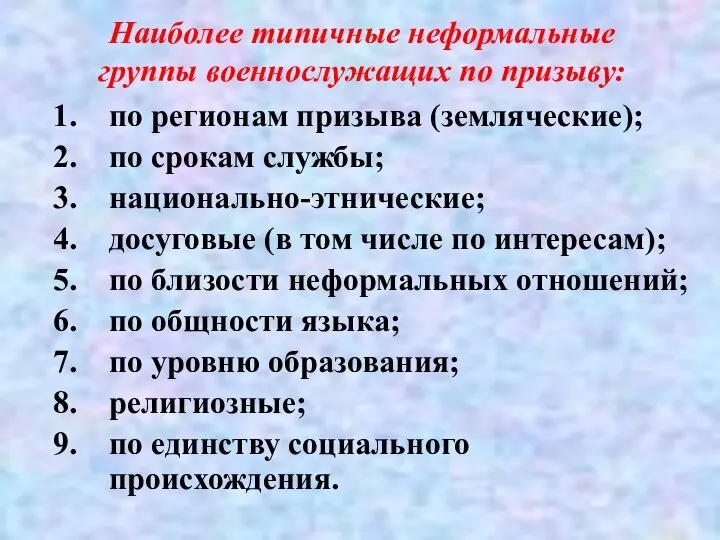 Наиболее типичные неформальные группы военнослужащих по призыву:

1. по регионам призыва (земляческие);
2. по срокам службы;
3. национально-этнические;
4. досуговые (в том числе по интересам);
5. по близости неформальных отношений;
6. по общности языка;
7. по уровню образования;
8. религиозные;
9. по единству социального происхождения.